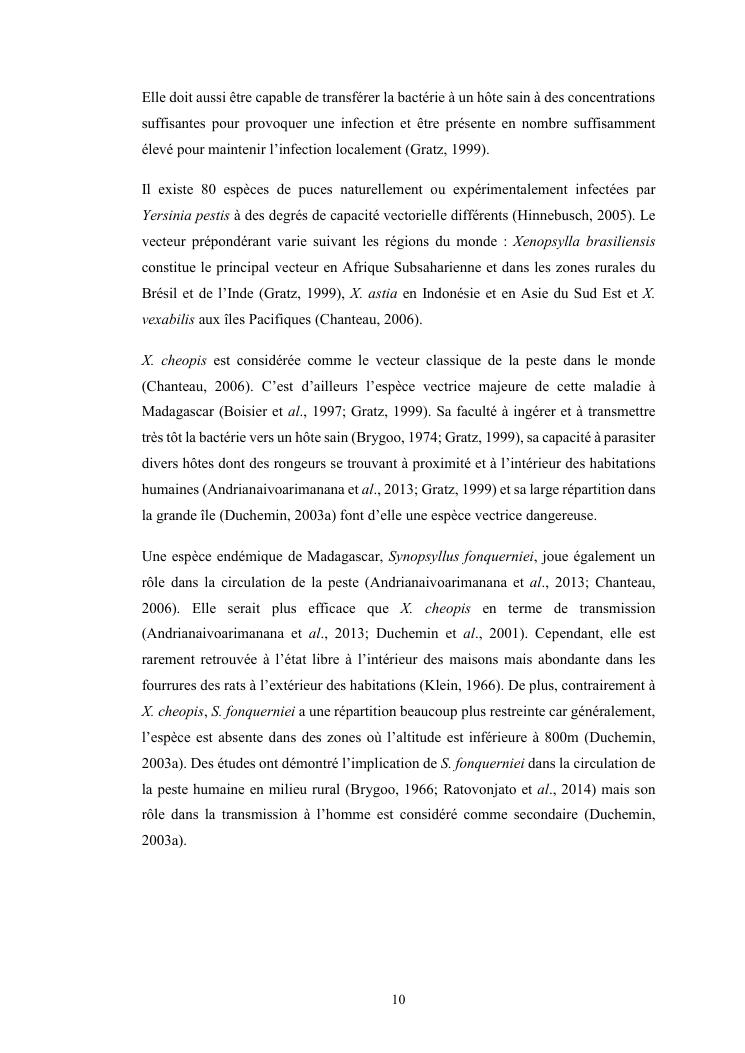 Elle doit aussi être capable de transférer la bactérie à un hôte sain à des concentrations suffisantes pour provoquer une infection et être présente en nombre suffisamment élevé pour maintenir l'infection localement (Gratz, 1999).

Il existe 80 espèces de puces naturellement ou expérimentalement infectées par Yersinia pestis à des degrés de capacité vectorielle différents (Hinnebusch, 2005). Le vecteur prépondérant varie suivant les régions du monde : Xenopsylla brasiliensis constitue le principal vecteur en Afrique Subsaharienne et dans les zones rurales du Brésil et de l'Inde (Gratz, 1999), X. astia en Indonésie et en Asie du Sud Est et X. vexabilis aux îles Pacifiques (Chanteau, 2006).

X. cheopis est considérée comme le vecteur classique de la peste dans le monde (Chanteau, 2006). C'est d'ailleurs l'espèce vectrice majeure de cette maladie à Madagascar (Boisier et al., 1997; Gratz, 1999). Sa faculté à ingérer et à transmettre très tôt la bactérie vers un hôte sain (Brygoo, 1974; Gratz, 1999), sa capacité à parasiter divers hôtes dont des rongeurs se trouvant à proximité et à l'intérieur des habitations humaines (Andrianaivoarimanana et al., 2013; Gratz, 1999) et sa large répartition dans la grande île (Duchemin, 2003a) font d'elle une espèce vectrice dangereuse.

Une espèce endémique de Madagascar, Synopsyllus fonquerniei, joue également un rôle dans la circulation de la peste (Andrianaivoarimanana et al., 2013; Chanteau, 2006). Elle serait plus efficace que X. cheopis en terme de transmission (Andrianaivoarimanana et al., 2013; Duchemin et al., 2001). Cependant, elle est rarement retrouvée à l'état libre à l'intérieur des maisons mais abondante dans les fourrures des rats à l'extérieur des habitations (Klein, 1966). De plus, contrairement à X. cheopis, S. fonquerniei a une répartition beaucoup plus restreinte car généralement, l'espèce est absente dans des zones où l'altitude est inférieure à 800m (Duchemin, 2003a). Des études ont démontré l'implication de S. fonquerniei dans la circulation de la peste humaine en milieu rural (Brygoo, 1966; Ratovonjato et al., 2014) mais son rôle dans la transmission à l'homme est considéré comme secondaire (Duchemin, 2003a).

10